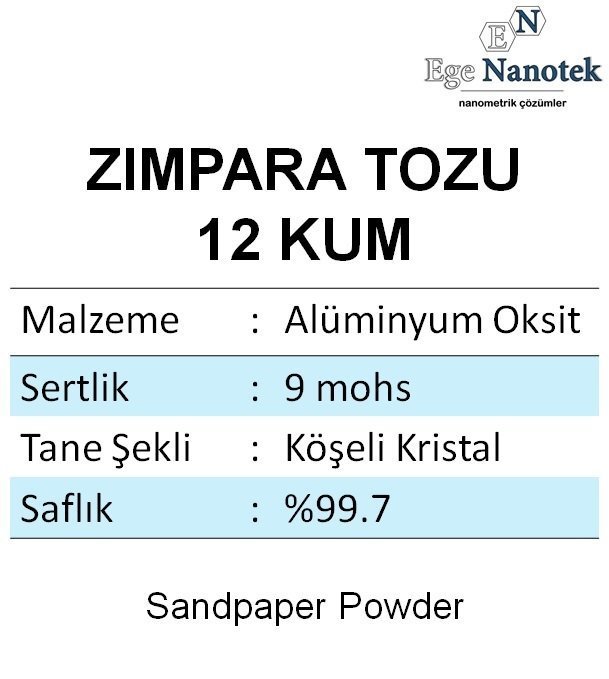 EN
Ege Nanotek
nanometrik çözümler

ZIMPARA TOZU
12 KUM

| Malzeme | : | Alüminyum Oksit |
|---|---|---|
| Sertlik | : | 9 mohs |
| Tane Şekli | : | Köşeli Kristal |
| Saflık | : | %99.7 |

Sandpaper Powder